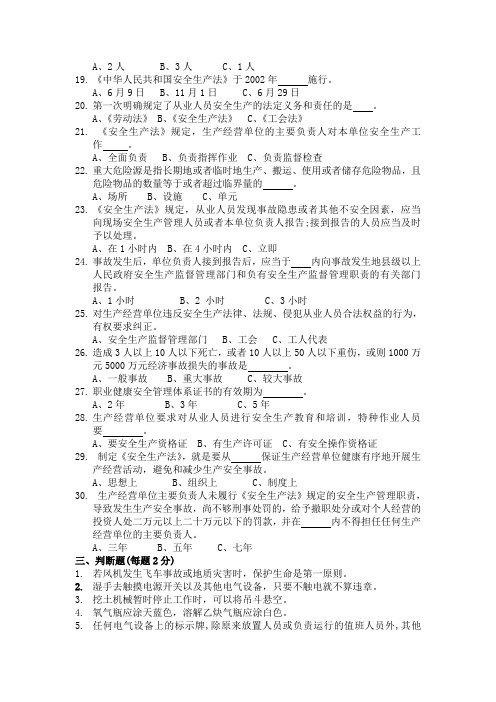 A、2 人　　B、3 人　　C、1 人

19. 《中华人民共和国安全生产法》于 2002 年______施行。
A、6 月 9 日　　B、11 月 1 日　　C、6 月 29 日

20. 第一次明确规定了从业人员安全生产的法定义务和责任的是____。
A、《劳动法》 B、《安全生产法》 C、《工会法》

21. 《安全生产法》规定，生产经营单位的主要负责人对本单位安全生产工作_____。
A、全面负责　B、负责指挥作业　C、负责监督检查

22. 重大危险源是指长期地或者临时地生产、搬运、使用或者储存危险物品，且危险物品的数量等于或者超过临界量的______。
A、场所　　B、设施　　C、单元

23. 《安全生产法》规定，从业人员发现事故隐患或者其他不安全因素，应当向现场安全生产管理人员或者本单位负责人报告;接到报告的人员应当及时予以处理。
A、在 1 小时内　B、在 4 小时内　C、立即

24. 事故发生后，单位负责人接到报告后，应当于____内向事故发生地县级以上人民政府安全生产监督管理部门和负有安全生产监督管理职责的有关部门报告。
A、1 小时　　　B、2 小时　　　C、3 小时

25. 对生产经营单位违反安全生产法律、法规、侵犯从业人员合法权益的行为，有权要求纠正。
A、安全生产监督管理部门　B、工会　C、工人代表

26. 造成 3 人以上 10 人以下死亡，或者 10 人以上 50 人以下重伤，或则 1000 万元 5000 万元经济事故损失的事故是________。
A、一般事故　　B、重大事故　　C、较大事故

27. 职业健康安全管理体系证书的有效期为________。
A、2 年　　　B、3 年　　　C、5 年

28. 生产经营单位要求对从业人员进行安全生产教育和培训，特种作业人员要________。
A、要安全生产资格证　B、有生产许可证　C、有安全操作资格证

29. 制定《安全生产法》，就是要从______保证生产经营单位健康有序地开展生产经营活动，避免和减少生产安全事故。
A、思想上　　B、组织上　　C、制度上

30. 生产经营单位主要负责人未履行《安全生产法》规定的安全生产管理职责，导致发生生产安全事故，尚不够刑事处罚的，给予撤职处分或对个人经营的投资人处二万元以上二十万元以下的罚款，并在______内不得担任任何生产经营单位的主要负责人。
A、三年　　　B、五年　　　C、七年

三、判断题(每题 2 分)
1. 若风机发生飞车事故或地质灾害时，保护生命是第一原则。
2. 湿手去触摸电源开关以及其他电气设备，只要不触电就不算违章。
3. 挖土机械暂时停止工作时，可以将吊斗悬空。
4. 氧气瓶应涂天蓝色，溶解乙炔气瓶应涂白色。
5. 任何电气设备上的标示牌，除原来放置人员或负责运行的值班人员外，其他